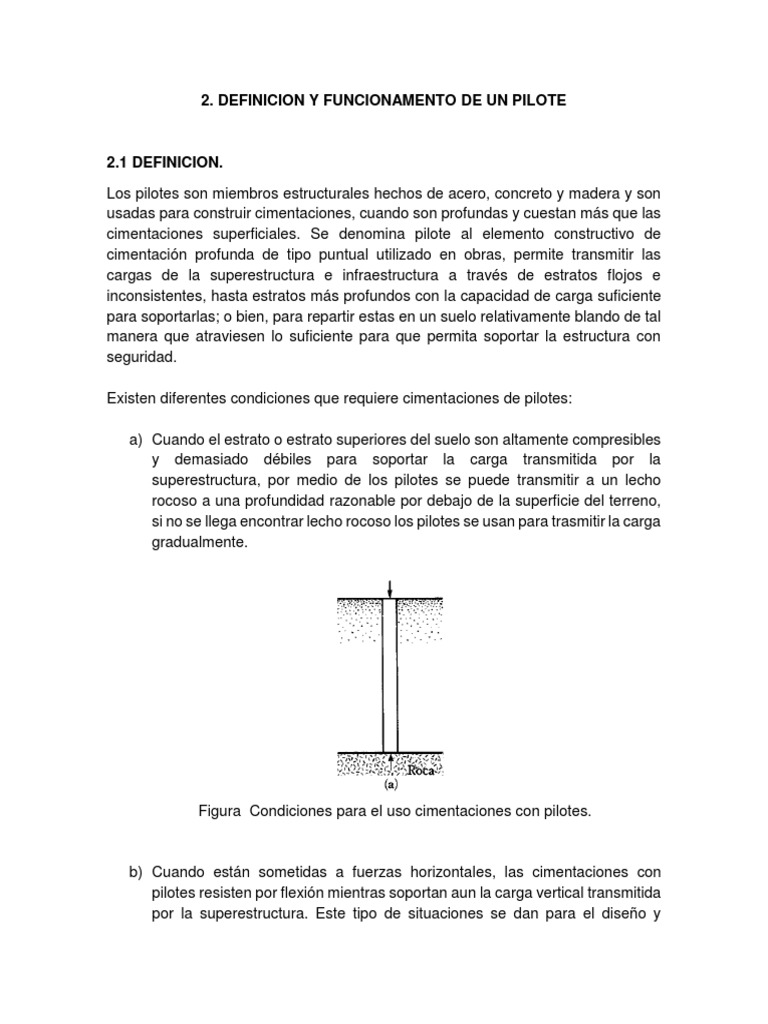 2. DEFINICION Y FUNCIONAMENTO DE UN PILOTE

2.1 DEFINICION.

Los pilotes son miembros estructurales hechos de acero, concreto y madera y son usadas para construir cimentaciones, cuando son profundas y cuestan más que las cimentaciones superficiales. Se denomina pilote al elemento constructivo de cimentación profunda de tipo puntual utilizado en obras, permite transmitir las cargas de la superestructura e infraestructura a través de estratos flojos e inconsistentes, hasta estratos más profundos con la capacidad de carga suficiente para soportarlas; o bien, para repartir estas en un suelo relativamente blando de tal manera que atraviesen lo suficiente para que permita soportar la estructura con seguridad.

Existen diferentes condiciones que requiere cimentaciones de pilotes:

a) Cuando el estrato o estrato superiores del suelo son altamente compresibles y demasiado débiles para soportar la carga transmitida por la superestructura, por medio de los pilotes se puede transmitir a un lecho rocoso a una profundidad razonable por debajo de la superficie del terreno, si no se llega encontrar lecho rocoso los pilotes se usan para trasmitir la carga gradualmente.

Roca
(a)

Figura Condiciones para el uso cimentaciones con pilotes.

b) Cuando están sometidas a fuerzas horizontales, las cimentaciones con pilotes resisten por flexión mientras soportan aun la carga vertical transmitida por la superestructura. Este tipo de situaciones se dan para el diseño y